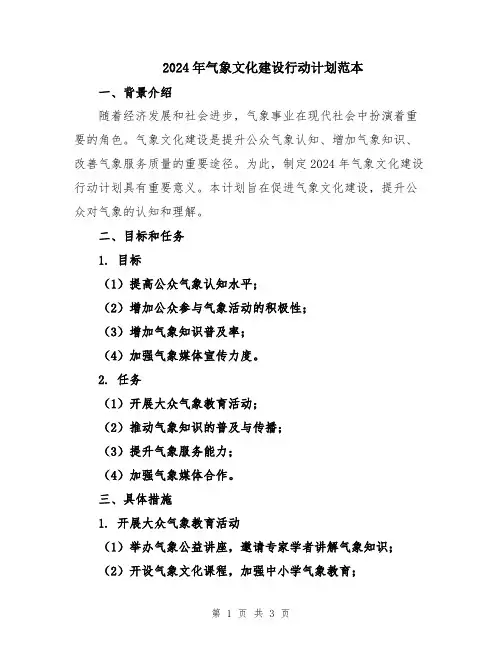 2024年气象文化建设行动计划范本

一、背景介绍

随着经济发展和社会进步，气象事业在现代社会中扮演着重要的角色。气象文化建设是提升公众气象认知、增加气象知识、改善气象服务质量的重要途径。为此，制定2024年气象文化建设行动计划具有重要意义。本计划旨在促进气象文化建设，提升公众对气象的认知和理解。

二、目标和任务

1. 目标

（1）提高公众气象认知水平；

（2）增加公众参与气象活动的积极性；

（3）增加气象知识普及率；

（4）加强气象媒体宣传力度。

2. 任务

（1）开展大众气象教育活动；

（2）推动气象知识的普及与传播；

（3）提升气象服务能力；

（4）加强气象媒体合作。

三、具体措施

1. 开展大众气象教育活动

（1）举办气象公益讲座，邀请专家学者讲解气象知识；

（2）开设气象文化课程，加强中小学气象教育；

第 1 页 共 3 页